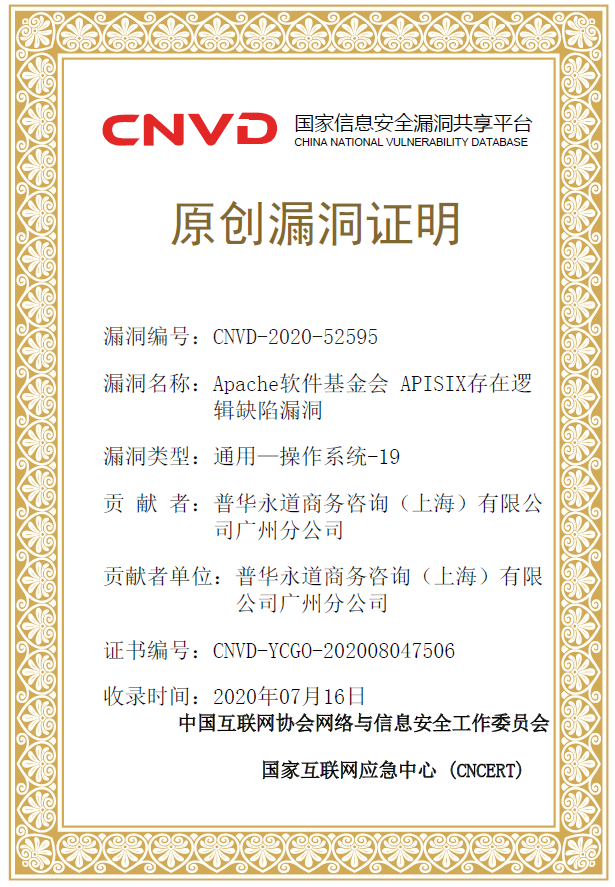 CNVD 国家信息安全漏洞共享平台
CHINA NATIONAL VULNERABILITY DATABASE

原创漏洞证明

漏洞编号：CNVD-2020-52595

漏洞名称：Apache软件基金会 APISIX存在逻辑缺陷漏洞

漏洞类型：通用—操作系统-19

贡 献 者：普华永道商务咨询（上海）有限公司广州分公司

贡献者单位：普华永道商务咨询（上海）有限公司广州分公司

证书编号：CNVD-YCGO-202008047506

收录时间：2020年07月16日

中国互联网协会网络与信息安全工作委员会

国家互联网应急中心（CNCERT）